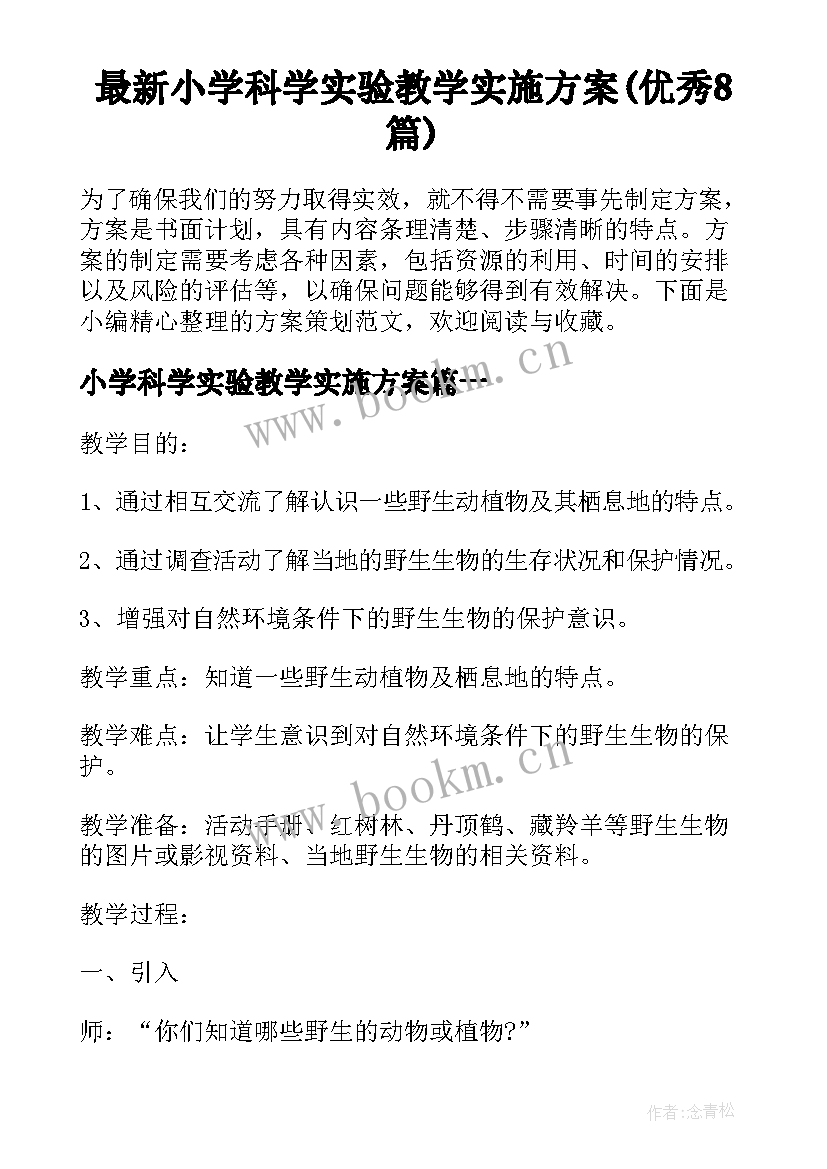 最新小学科学实验教学实施方案(优秀8篇)

为了确保我们的努力取得实效，就不得不需要事先制定方案，方案是书面计划，具有内容条理清楚、步骤清晰的特点。方案的制定需要考虑各种因素，包括资源的利用、时间的安排以及风险的评估等，以确保问题能够得到有效解决。下面是小编精心整理的方案策划范文，欢迎阅读与收藏。

小学科学实验教学实施方案篇一

www.bookm.cn

教学目的：

1、通过相互交流了解认识一些野生动植物及其栖息地的特点。

2、通过调查活动了解当地的野生生物的生存状况和保护情况。

3、增强对自然环境条件下的野生生物的保护意识。

教学重点：知道一些野生动植物及栖息地的特点。

教学难点：让学生意识到对自然环境条件下的野生生物的保护。

www.bookm.cn

教学准备：活动手册、红树林、丹顶鹤、藏羚羊等野生生物的图片或影视资料、当地野生生物的相关资料。

教学过程：

一、引入

师：“你们知道哪些野生的动物或植物?”

作者:念青松